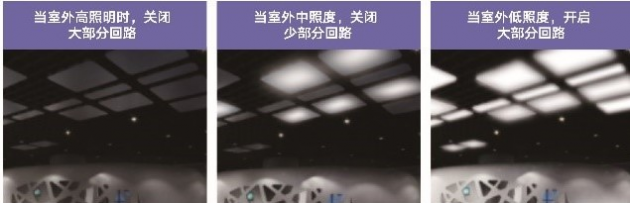 当室外高照明时，关闭大部分回路

当室外中照度，关闭少部分回路

当室外低照度，开启大部分回路